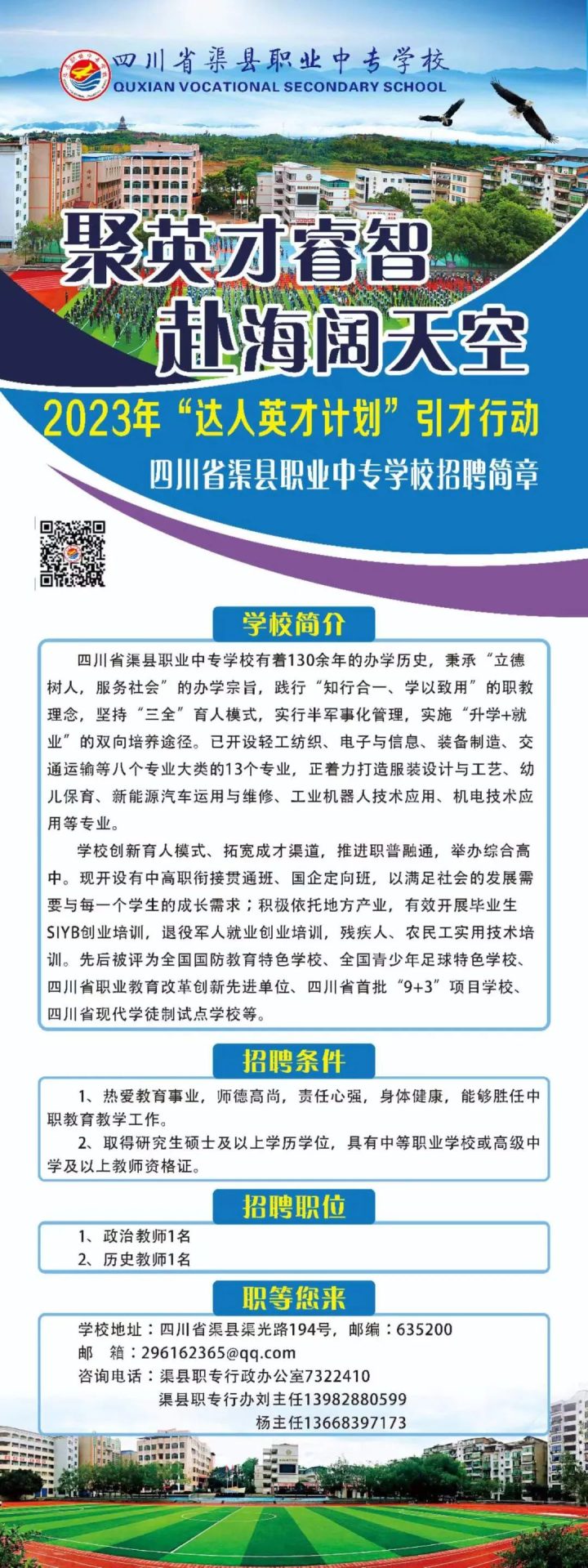 四川省渠县职业中专学校
QUXIAN VOCATIONAL SECONDARY SCHOOL

聚英才睿智
赴海阔天空

2023年“达人英才计划”引才行动

四川省渠县职业中专学校招聘简章

学校简介

四川省渠县职业中专学校有着130余年的办学历史，秉承“立德树人，服务社会”的办学宗旨，践行“知行合一、学以致用”的职教理念，坚持“三全”育人模式，实行半军事化管理，实施“升学+就业”的双向培养途径。已开设轻工纺织、电子与信息、装备制造、交通运输等八个专业大类的13个专业，正着力打造服装设计与工艺、幼儿保育、新能源汽车运用与维修、工业机器人技术应用、机电技术应用等专业。

学校创新育人模式、拓宽成才渠道，推进职普融通，举办综合高中。现开设有中高职衔接贯通班、国企定向班，以满足社会的发展需要与每一个学生的成长需求；积极依托地方产业，有效开展毕业生SIYB创业培训，退役军人就业创业培训，残疾人、农民工实用技术培训。先后被评为全国国防教育特色学校、全国青少年足球特色学校、四川省职业教育改革创新先进单位、四川省首批“9+3”项目学校、四川省现代学徒制试点学校等。

招聘条件

1、热爱教育事业，师德高尚，责任心强，身体健康，能够胜任中职教育教学工作。

2、取得研究生硕士及以上学历学位，具有中等职业学校或高级中学及以上教师资格证。

招聘职位

1、政治教师1名
2、历史教师1名

职等您来

学校地址：四川省渠县渠光路194号，邮编：635200
邮　箱：296162365@qq.com
咨询电话：渠县职专行政办公室7322410
渠县职专行办刘主任13982880599
杨主任13668397173